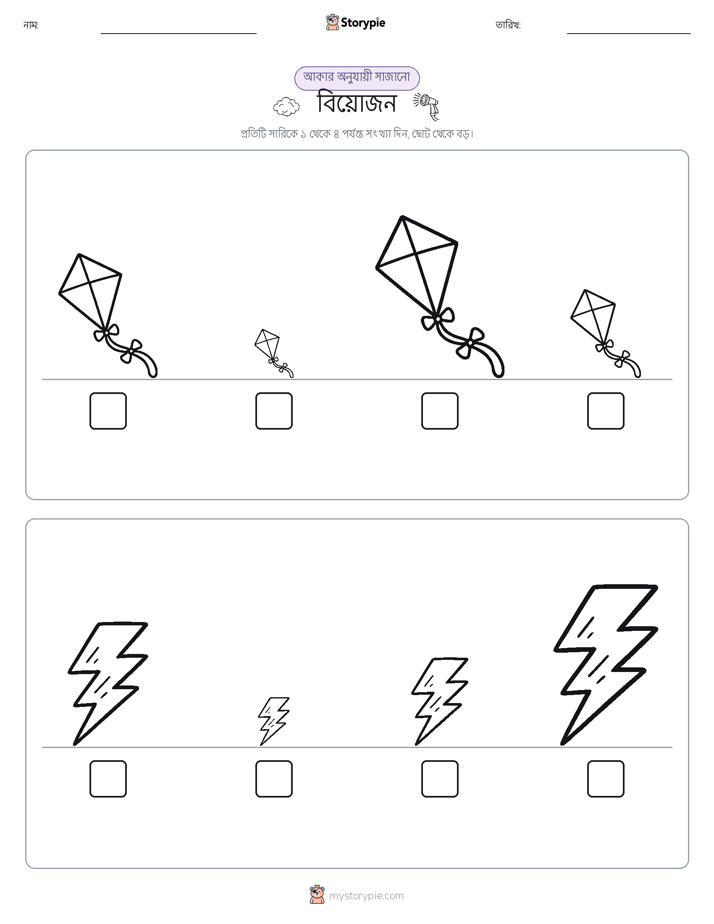 নাম:

Storypie

তারিখ:

আকার অনুযায়ী সাজানো

বিয়োজন

প্রতিটি সারিকে ১ থেকে ৪ পর্যন্ত সংখ্যা দিন, ছোট থেকে বড়।

mystorypie.com